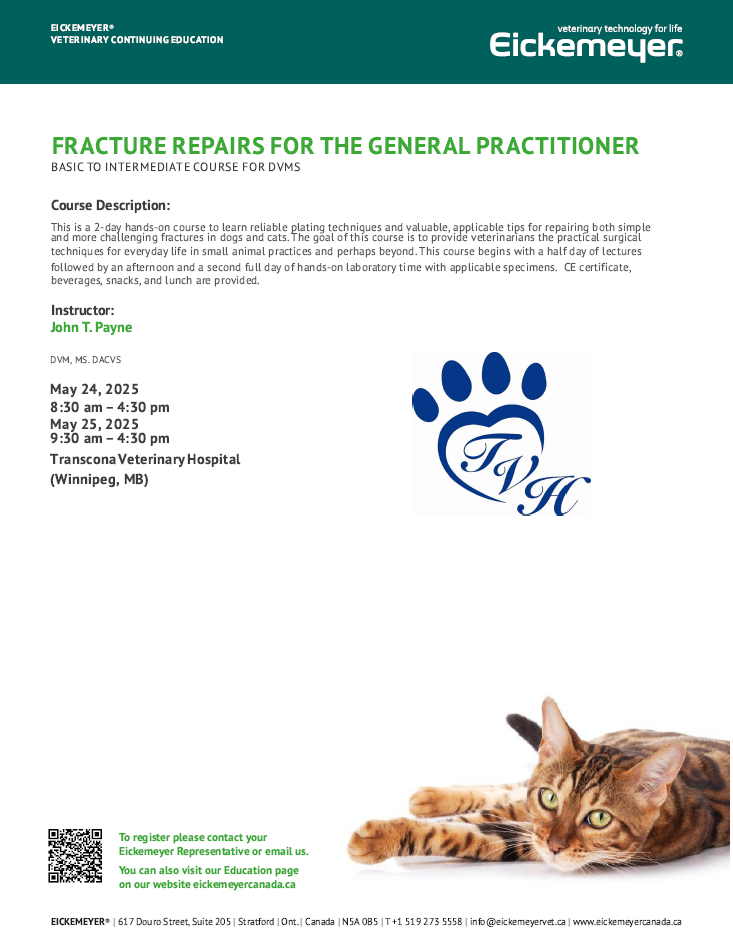 EICKEMEYER®
VETERINARY CONTINUING EDUCATION

veterinary technology for life
Eickemeyer®

FRACTURE REPAIRS FOR THE GENERAL PRACTITIONER
BASIC TO INTERMEDIATE COURSE FOR DVMS

Course Description:
This is a 2-day hands-on course to learn reliable plating techniques and valuable, applicable tips for repairing both simple and more challenging fractures in dogs and cats. The goal of this course is to provide veterinarians the practical surgical techniques for everyday life in small animal practices and perhaps beyond. This course begins with a half day of lectures followed by an afternoon and a second full day of hands-on laboratory time with applicable specimens. CE certificate, beverages, snacks, and lunch are provided.

Instructor:
John T. Payne

DVM, MS. DACVS

May 24, 2025
8:30 am – 4:30 pm
May 25, 2025
9:30 am – 4:30 pm
Transcona Veterinary Hospital
(Winnipeg, MB)

TVH

To register please contact your Eickemeyer Representative or email us.
You can also visit our Education page on our website eickemeyercanada.ca

EICKEMEYER® | 617 Douro Street, Suite 205 | Stratford | Ont. | Canada | N5A 0B5 | T +1 519 273 5558 | info@eickemeyervet.ca | www.eickemeyercanada.ca